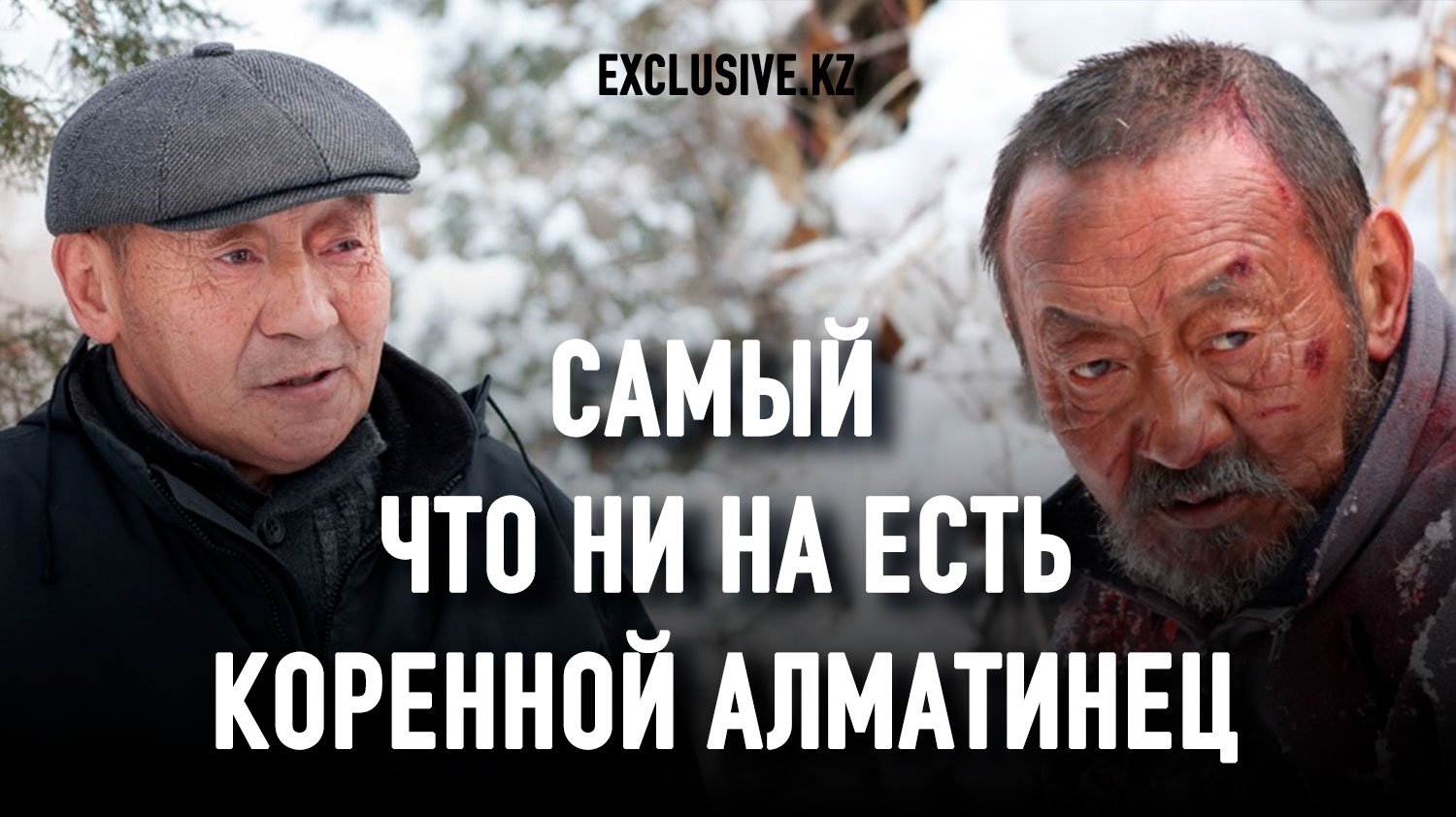 EXCLUSIVE.KZ

САМЫЙ
ЧТО НИ НА ЕСТЬ
КОРЕННОЙ АЛМАТИНЕЦ